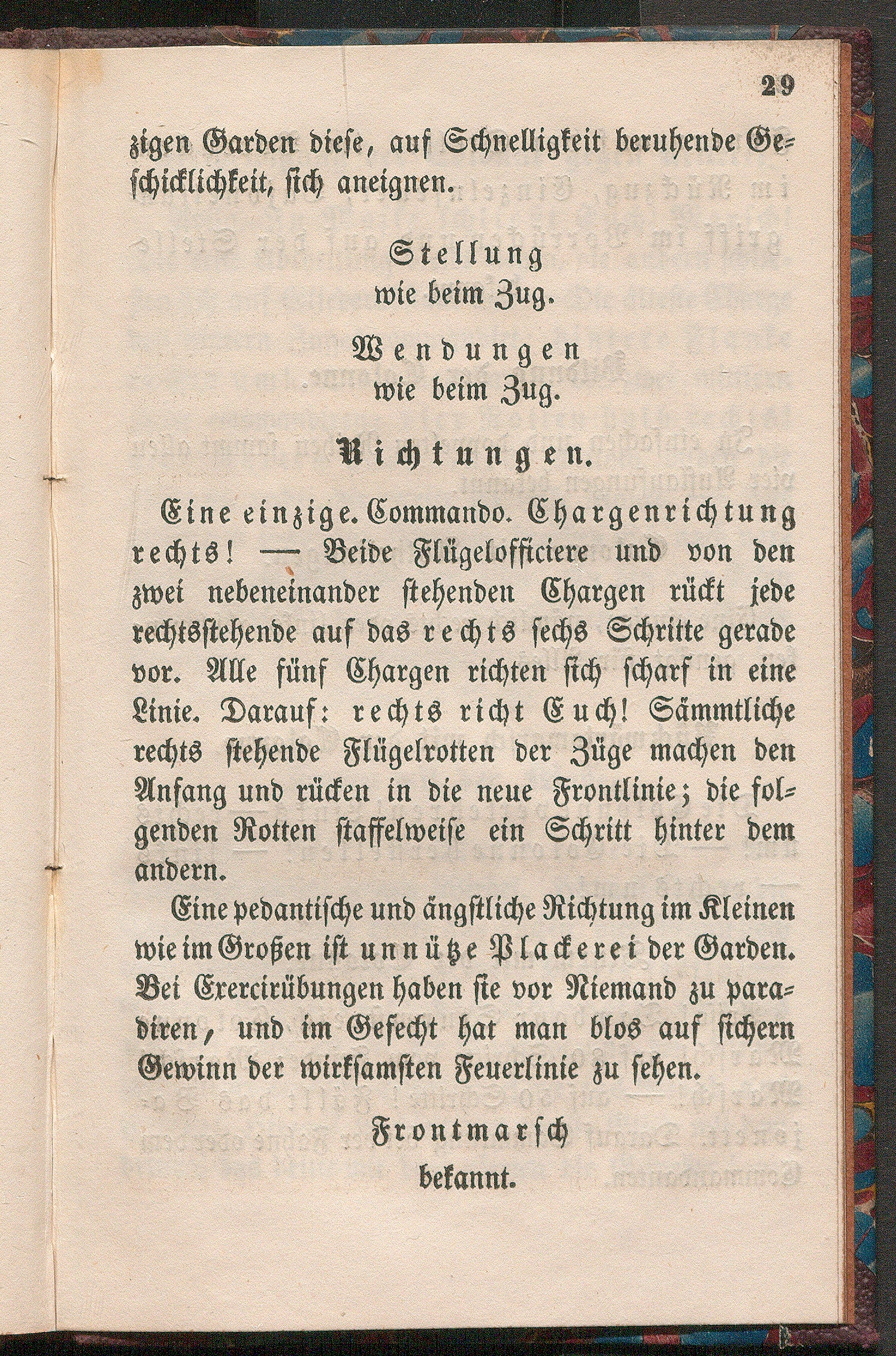 29

zigen Garden diese, auf Schnelligkeit beruhende Geschicklichkeit, sich aneignen.

Stellung
wie beim Zug.

Wendungen
wie beim Zug.

Richtungen.

Eine einzige. Commando. Chargenrichtung rechts! — Beide Flügelofficiere und von den zwei nebeneinander stehenden Chargen rückt jede rechtsstehende auf das rechts sechs Schritte gerade vor. Alle fünf Chargen richten sich scharf in eine Linie. Darauf: rechts richt Euch! Sämmtliche rechts stehende Flügelrotten der Züge machen den Anfang und rücken in die neue Frontlinie; die folgenden Rotten staffelweise ein Schritt hinter dem andern.

Eine pedantische und ängstliche Richtung im Kleinen wie im Großen ist unnütze Plackerei der Garden. Bei Exercirübungen haben sie vor Niemand zu paradiren, und im Gefecht hat man blos auf sichern Gewinn der wirksamsten Feuerlinie zu sehen.

Frontmarsch
bekannt.